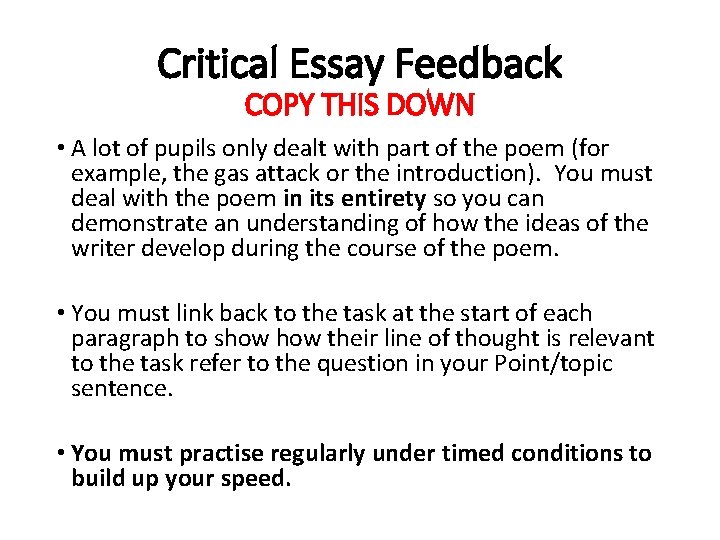 Critical Essay Feedback
COPY THIS DOWN

• A lot of pupils only dealt with part of the poem (for example, the gas attack or the introduction). You must deal with the poem in its entirety so you can demonstrate an understanding of how the ideas of the writer develop during the course of the poem.

• You must link back to the task at the start of each paragraph to show how their line of thought is relevant to the task refer to the question in your Point/topic sentence.

• You must practise regularly under timed conditions to build up your speed.